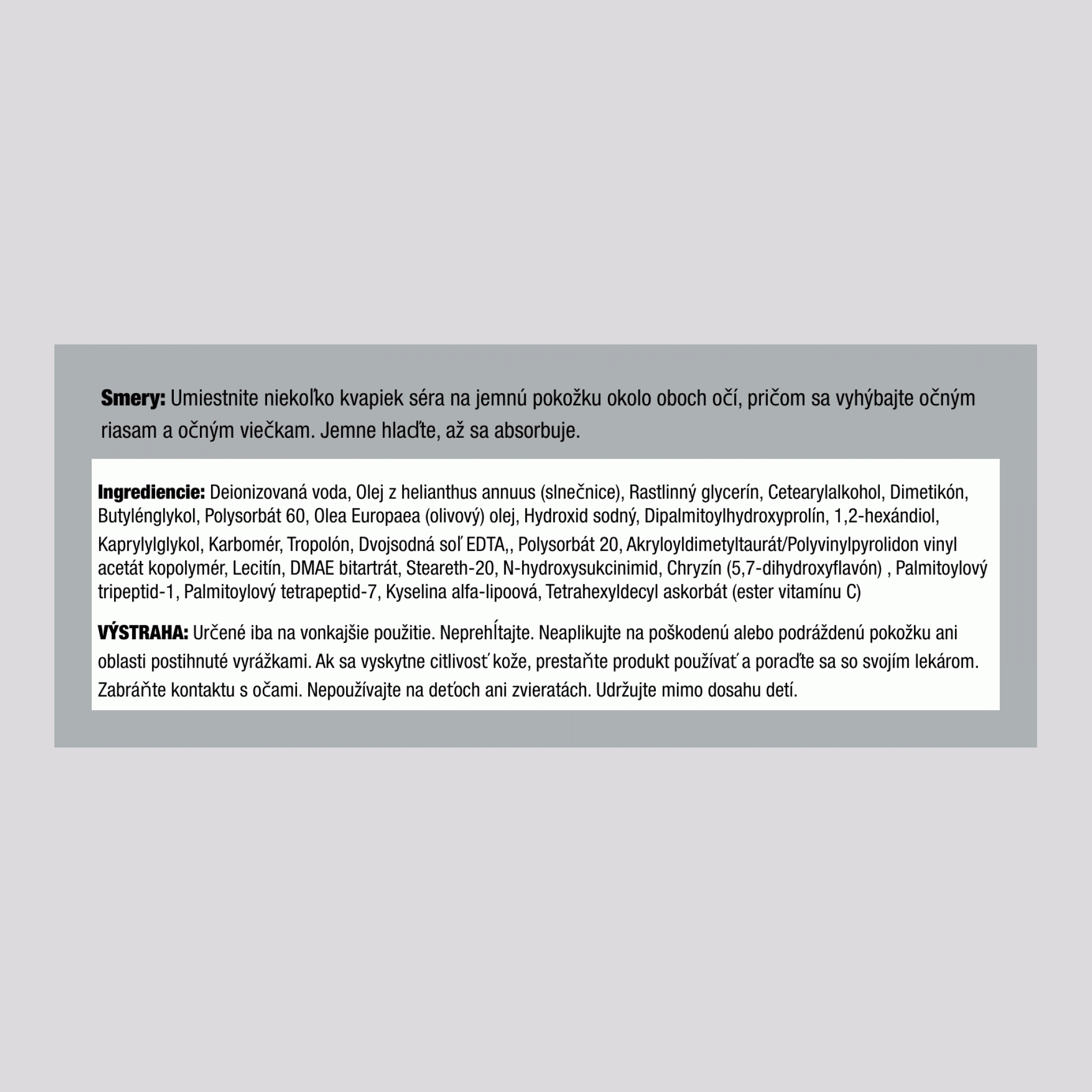 Smery: Umiestnite niekoľko kvapiek séra na jemnú pokožku okolo oboch očí, pričom sa vyhýbajte očným riasam a očným viečkam. Jemne hlaďte, až sa absorbuje.

Ingrediencie: Deionizovaná voda, Olej z helianthus annuus (slnečnice), Rastlinný glycerín, Cetearylalkohol, Dimetikón, Butylénglykol, Polysorbát 60, Olea Europaea (olivový) olej, Hydroxid sodný, Dipalmitoylhydroxyprolín, 1,2-hexándiol, Kaprylylglykol, Karbomér, Tropolón, Dvojsodná soľ EDTA,, Polysorbát 20, Akryloyldimetyltaurát/Polyvinylpyrolidon vinyl acetát kopolymér, Lecitín, DMAE bitartrát, Steareth-20, N-hydroxysukcinimid, Chryzín (5,7-dihydroxyflavón) , Palmitoylový tripeptid-1, Palmitoylový tetrapeptid-7, Kyselina alfa-lipoová, Tetrahexyldecyl askorbát (ester vitamínu C)

VÝSTRAHA: Určené iba na vonkajšie použitie. Neprehĺtajte. Neaplikujte na poškodenú alebo podráždenú pokožku ani oblasti postihnuté vyrážkami. Ak sa vyskytne citlivosť kože, prestaňte produkt používať a poraďte sa so svojím lekárom. Zabráňte kontaktu s očami. Nepoužívajte na deťoch ani zvieratách. Udržujte mimo dosahu detí.